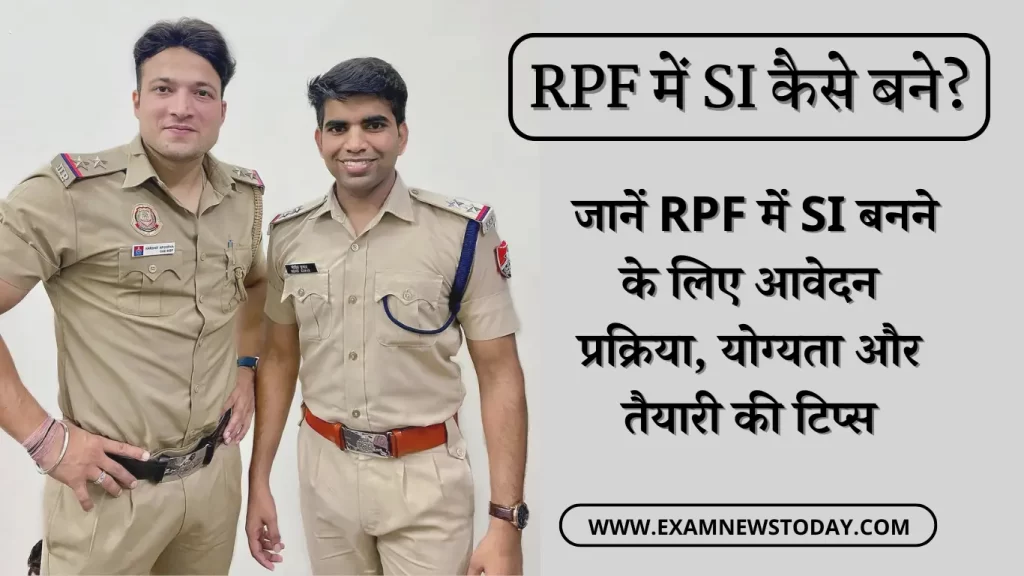 RPF में SI कैसे बने?

जानें RPF में SI बनने के लिए आवेदन प्रक्रिया, योग्यता और तैयारी की टिप्स

WWW.EXAMNEWSTODAY.COM